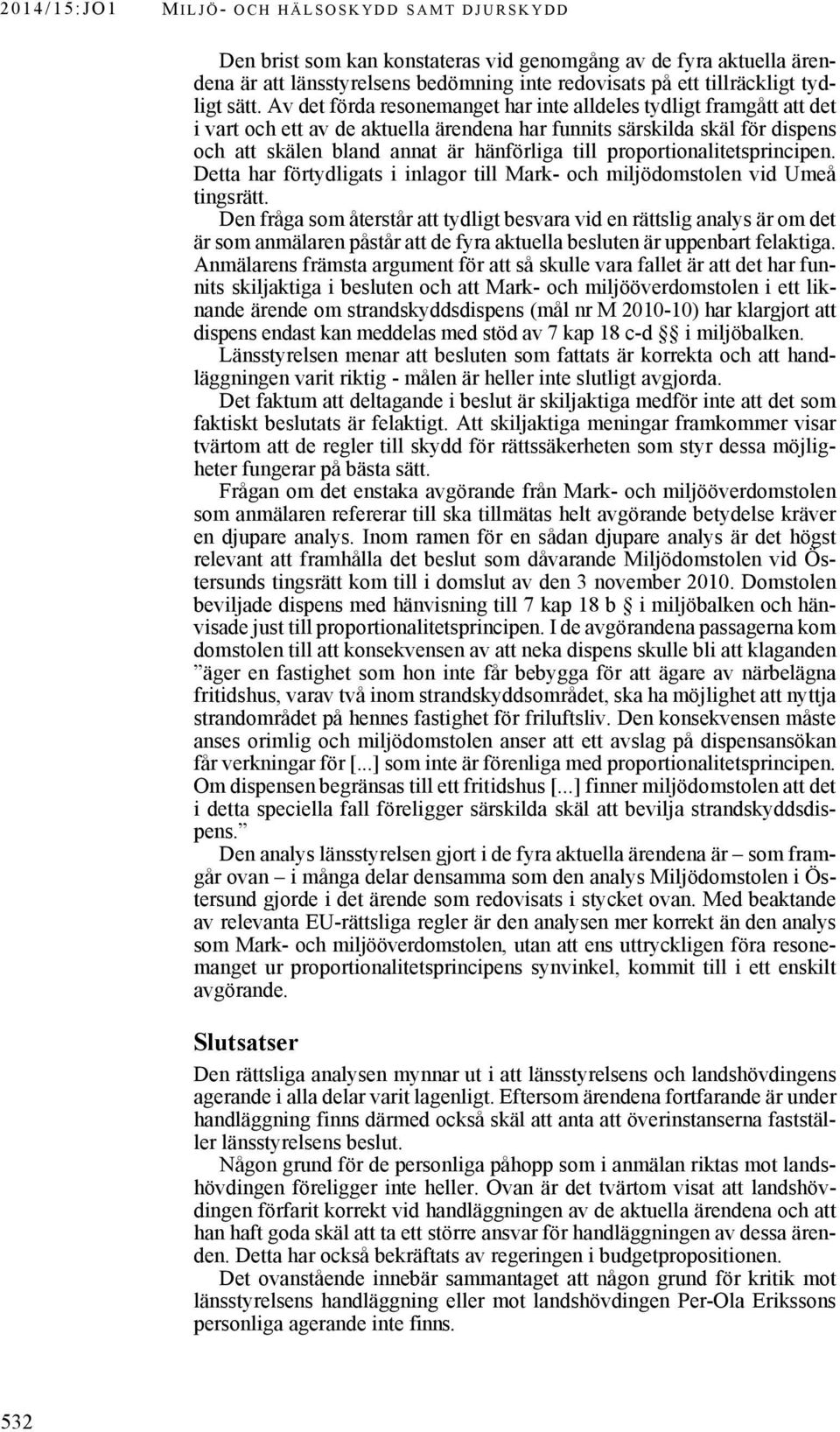 2014/15:JO1 MILJÖ- OCH HÄLSOSKYDD SAMT DJURSKYDD

Den brist som kan konstateras vid genomgång av de fyra aktuella ärendena är att länsstyrelsens bedömning inte redovisats på ett tillräckligt tydligt sätt. Av det förda resonemanget har inte alldeles tydligt framgått att det i vart och ett av de aktuella ärendena har funnits särskilda skäl för dispens och att skälen bland annat är hänförliga till proportionalitetsprincipen. Detta har förtydligats i inlagor till Mark- och miljödomstolen vid Umeå tingsrätt.

Den fråga som återstår att tydligt besvara vid en rättslig analys är om det är som anmälaren påstår att de fyra aktuella besluten är uppenbart felaktiga. Anmälarens främsta argument för att så skulle vara fallet är att det har funnits skiljaktiga i besluten och att Mark- och miljööverdomstolen i ett liknande ärende om strandskyddsdispens (mål nr M 2010-10) har klargjort att dispens endast kan meddelas med stöd av 7 kap 18 c-d §§ i miljöbalken.

Länsstyrelsen menar att besluten som fattats är korrekta och att handläggningen varit riktig - målen är heller inte slutligt avgjorda.

Det faktum att deltagande i beslut är skiljaktiga medför inte att det som faktiskt beslutats är felaktigt. Att skiljaktiga meningar framkommer visar tvärtom att de regler till skydd för rättssäkerheten som styr dessa möjligheter fungerar på bästa sätt.

Frågan om det enstaka avgörande från Mark- och miljööverdomstolen som anmälaren refererar till ska tillmätas helt avgörande betydelse kräver en djupare analys. Inom ramen för en sådan djupare analys är det högst relevant att framhålla det beslut som dåvarande Miljödomstolen vid Östersunds tingsrätt kom till i domslut av den 3 november 2010. Domstolen beviljade dispens med hänvisning till 7 kap 18 b § i miljöbalken och hänvisade just till proportionalitetsprincipen. I de avgörandena passagerna kom domstolen till att konsekvensen av att neka dispens skulle bli att klaganden ”äger en fastighet som hon inte får bebygga för att ägare av närbelägna fritidshus, varav två inom strandskyddsområdet, ska ha möjlighet att nyttja strandområdet på hennes fastighet för friluftsliv. Den konsekvensen måste anses orimlig och miljödomstolen anser att ett avslag på dispensansökan får verkningar för [...] som inte är förenliga med proportionalitetsprincipen. Om dispensen begränsas till ett fritidshus [...] finner miljödomstolen att det i detta speciella fall föreligger särskilda skäl att bevilja strandskyddsdispens.”

Den analys länsstyrelsen gjort i de fyra aktuella ärendena är – som framgår ovan – i många delar densamma som den analys Miljödomstolen i Östersund gjorde i det ärende som redovisats i stycket ovan. Med beaktande av relevanta EU-rättsliga regler är den analysen mer korrekt än den analys som Mark- och miljööverdomstolen, utan att ens uttryckligen föra resonemanget ur proportionalitetsprincipens synvinkel, kommit till i ett enskilt avgörande.

Slutsatser

Den rättsliga analysen mynnar ut i att länsstyrelsens och landshövdingens agerande i alla delar varit lagenligt. Eftersom ärendena fortfarande är under handläggning finns därmed också skäl att anta att överinstanserna fastställer länsstyrelsens beslut.

Någon grund för de personliga påhopp som i anmälan riktas mot landshövdingen föreligger inte heller. Ovan är det tvärtom visat att landshövdingen förfarit korrekt vid handläggningen av de aktuella ärendena och att han haft goda skäl att ta ett större ansvar för handläggningen av dessa ärenden. Detta har också bekräftats av regeringen i budgetpropositionen.

Det ovanstående innebär sammantaget att någon grund för kritik mot länsstyrelsens handläggning eller mot landshövdingen Per-Ola Erikssons personliga agerande inte finns.

532